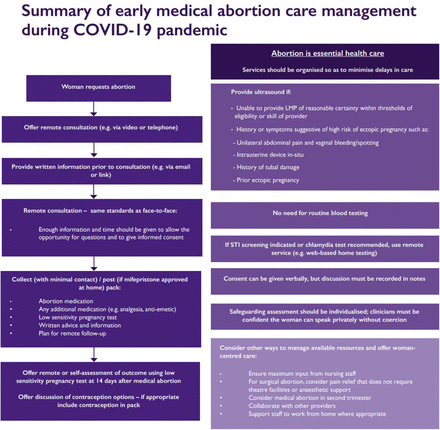 Summary of early medical abortion care management during COVID-19 pandemic

Woman requests abortion

Offer remote consultation (e.g. via video or telephone)

Provide written information prior to consultation (e.g. via email or link)

Remote consultation – same standards as face-to-face:

- Enough information and time should be given to allow the opportunity for questions and to give informed consent

Collect (with minimal contact) / post (if mifepristone approved at home) pack:

- Abortion medication
- Any additional medication (e.g. analgesia, anti-emetic)
- Low sensitivity pregnancy test
- Written advice and information
- Plan for remote follow-up

Offer remote or self-assessment of outcome using low sensitivity pregnancy test at 14 days after medical abortion

Offer discussion of contraception options – if appropriate include contraception in pack

Abortion is essential health care

Services should be organised so as to minimise delays in care

Provide ultrasound if:

- Unable to provide LMP of reasonable certainty within thresholds of eligibility or skill of provider
- History or symptoms suggestive of high risk of ectopic pregnancy such as:
- Unilateral abdominal pain and vaginal bleeding/spotting
- Intrauterine device in-situ
- History of tubal damage
- Prior ectopic pregnancy

No need for routine blood testing

If STI screening indicated or chlamydia test recommended, use remote service (e.g. web-based home testing)

Consent can be given verbally, but discussion must be recorded in notes

Safeguarding assessment should be individualised; clinicians must be confident the woman can speak privately without coercion

Consider other ways to manage available resources and offer woman-centred care:

- Ensure maximum input from nursing staff
- For surgical abortion, consider pain relief that does not require theatre facilities or anaesthetic support
- Consider medical abortion in second trimester
- Collaborate with other providers
- Support staff to work from home where appropriate